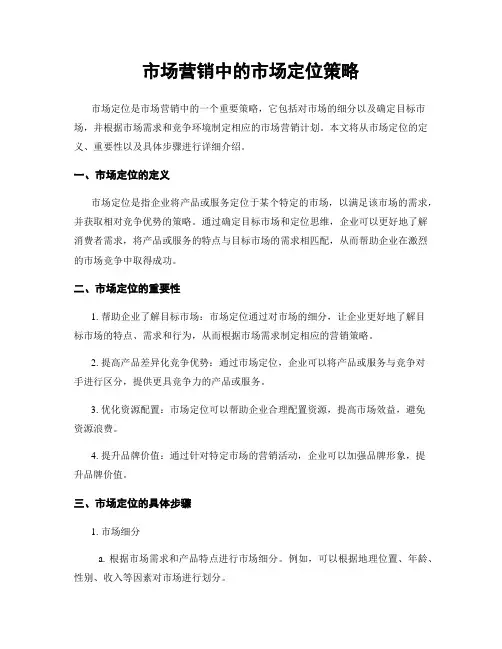 市场营销中的市场定位策略

市场定位是市场营销中的一个重要策略，它包括对市场的细分以及确定目标市场，并根据市场需求和竞争环境制定相应的市场营销计划。本文将从市场定位的定义、重要性以及具体步骤进行详细介绍。

一、市场定位的定义

市场定位是指企业将产品或服务定位于某个特定的市场，以满足该市场的需求，并获取相对竞争优势的策略。通过确定目标市场和定位思维，企业可以更好地了解消费者需求，将产品或服务的特点与目标市场的需求相匹配，从而帮助企业在激烈的市场竞争中取得成功。

二、市场定位的重要性

1. 帮助企业了解目标市场：市场定位通过对市场的细分，让企业更好地了解目标市场的特点、需求和行为，从而根据市场需求制定相应的营销策略。

2. 提高产品差异化竞争优势：通过市场定位，企业可以将产品或服务与竞争对手进行区分，提供更具竞争力的产品或服务。

3. 优化资源配置：市场定位可以帮助企业合理配置资源，提高市场效益，避免资源浪费。

4. 提升品牌价值：通过针对特定市场的营销活动，企业可以加强品牌形象，提升品牌价值。

三、市场定位的具体步骤

1. 市场细分

a. 根据市场需求和产品特点进行市场细分。例如，可以根据地理位置、年龄、性别、收入等因素对市场进行划分。